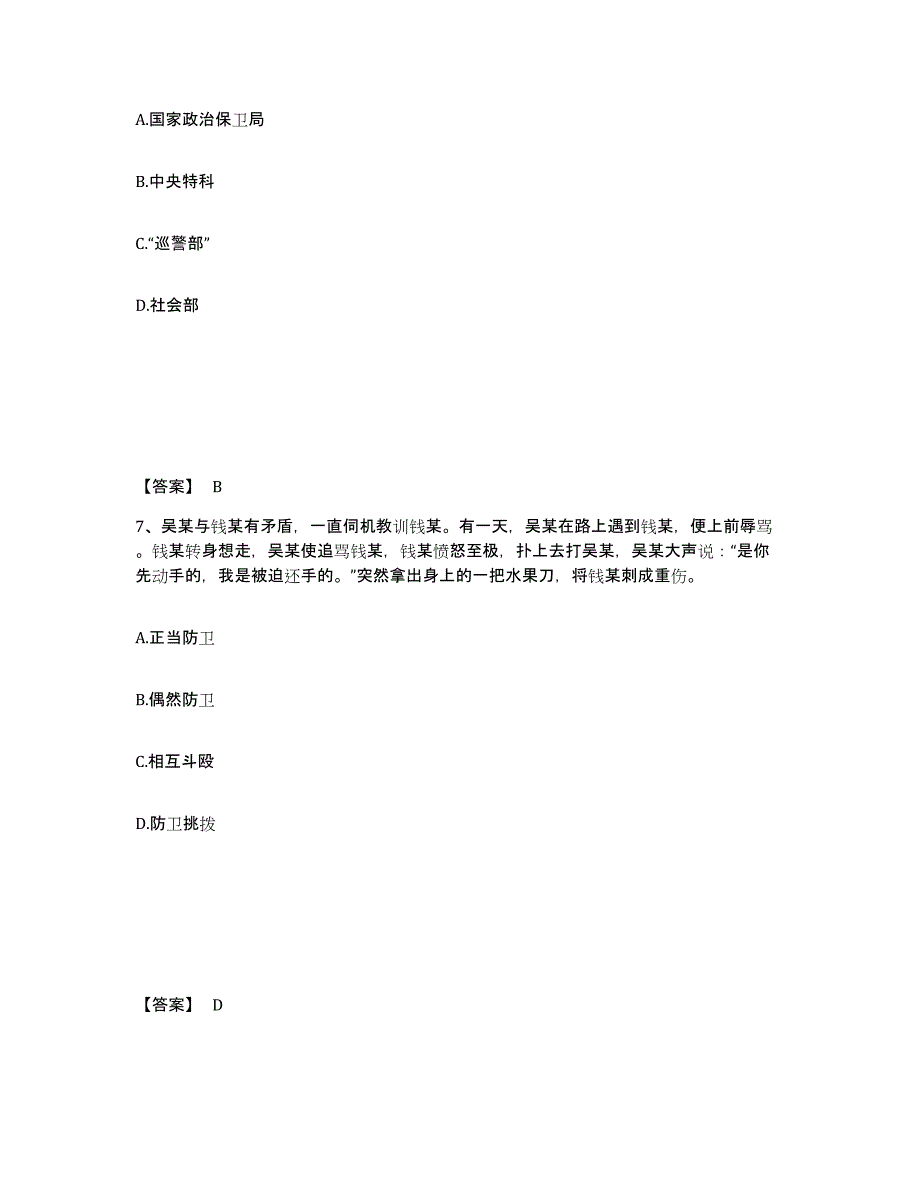 A.国家政治保卫局

B.中央特科

C.“巡警部”

D.社会部

【答案】 B

7、吴某与钱某有矛盾，一直伺机教训钱某。有一天，吴某在路上遇到钱某，便上前辱骂。钱某转身想走，吴某使追骂钱某，钱某愤怒至极，扑上去打吴某，吴某大声说：“是你先动手的，我是被迫还手的。”突然拿出身上的一把水果刀，将钱某刺成重伤。

A.正当防卫

B.偶然防卫

C.相互斗殴

D.防卫挑拨

【答案】 D